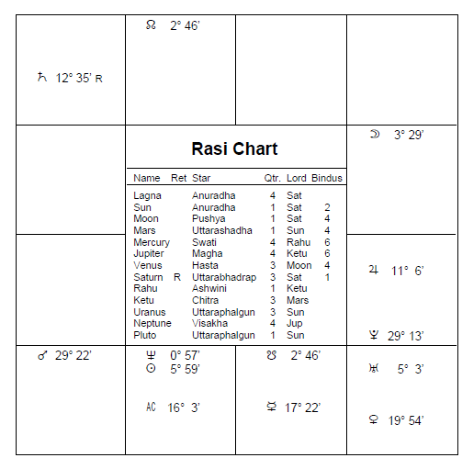 ♄ 12° 35' R

☊ 2° 46'

☽ 3° 29'

Rasi Chart

| Name | Ret | Star | Qtr. | Lord | Bindus |
|---|---|---|---|---|---|
| Lagna | | Anuradha | 4 | Sat | |
| Sun | | Anuradha | 1 | Sat | 2 |
| Moon | | Pushya | 1 | Sat | 4 |
| Mars | | Uttarashadha | 1 | Sun | 4 |
| Mercury | | Swati | 4 | Rahu | 6 |
| Jupiter | | Magha | 4 | Ketu | 6 |
| Venus | | Hasta | 3 | Moon | 4 |
| Saturn | R | Uttarabhadrap | 3 | Sat | 1 |
| Rahu | | Ashwini | 1 | Ketu | |
| Ketu | | Chitra | 3 | Mars | |
| Uranus | | Uttaraphalgun | 3 | Sun | |
| Neptune | | Visakha | 4 | Jup | |
| Pluto | | Uttaraphalgun | 1 | Sun | |

♃ 11° 6'

♇ 29° 13'

♂ 29° 22'

♆ 0° 57'
☉ 5° 59'

AC 16° 3'

☋ 2° 46'

☿ 17° 22'

♅ 5° 3'

♀ 19° 54'